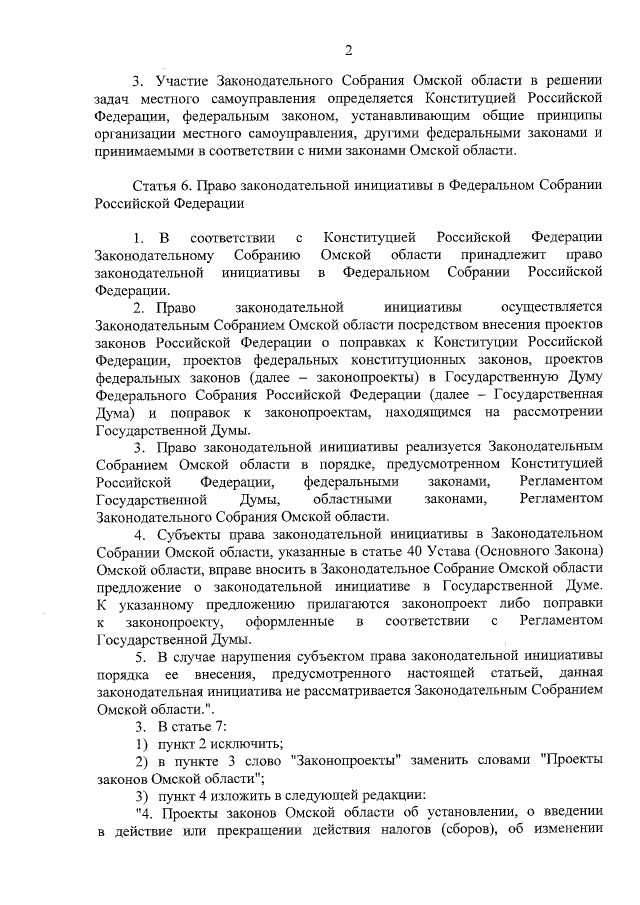 2

3. Участие Законодательного Собрания Омской области в решении задач местного самоуправления определяется Конституцией Российской Федерации, федеральным законом, устанавливающим общие принципы организации местного самоуправления, другими федеральными законами и принимаемыми в соответствии с ними законами Омской области.

Статья 6. Право законодательной инициативы в Федеральном Собрании Российской Федерации

1. В соответствии с Конституцией Российской Федерации Законодательному Собранию Омской области принадлежит право законодательной инициативы в Федеральном Собрании Российской Федерации.

2. Право законодательной инициативы осуществляется Законодательным Собранием Омской области посредством внесения проектов законов Российской Федерации о поправках к Конституции Российской Федерации, проектов федеральных конституционных законов, проектов федеральных законов (далее – законопроекты) в Государственную Думу Федерального Собрания Российской Федерации (далее – Государственная Дума) и поправок к законопроектам, находящимся на рассмотрении Государственной Думы.

3. Право законодательной инициативы реализуется Законодательным Собранием Омской области в порядке, предусмотренном Конституцией Российской Федерации, федеральными законами, Регламентом Государственной Думы, областными законами, Регламентом Законодательного Собрания Омской области.

4. Субъекты права законодательной инициативы в Законодательном Собрании Омской области, указанные в статье 40 Устава (Основного Закона) Омской области, вправе вносить в Законодательное Собрание Омской области предложение о законодательной инициативе в Государственной Думе. К указанному предложению прилагаются законопроект либо поправки к законопроекту, оформленные в соответствии с Регламентом Государственной Думы.

5. В случае нарушения субъектом права законодательной инициативы порядка ее внесения, предусмотренного настоящей статьей, данная законодательная инициатива не рассматривается Законодательным Собранием Омской области.".

3. В статье 7:

1) пункт 2 исключить;

2) в пункте 3 слово "Законопроекты" заменить словами "Проекты законов Омской области";

3) пункт 4 изложить в следующей редакции:

"4. Проекты законов Омской области об установлении, о введении в действие или прекращении действия налогов (сборов), об изменении